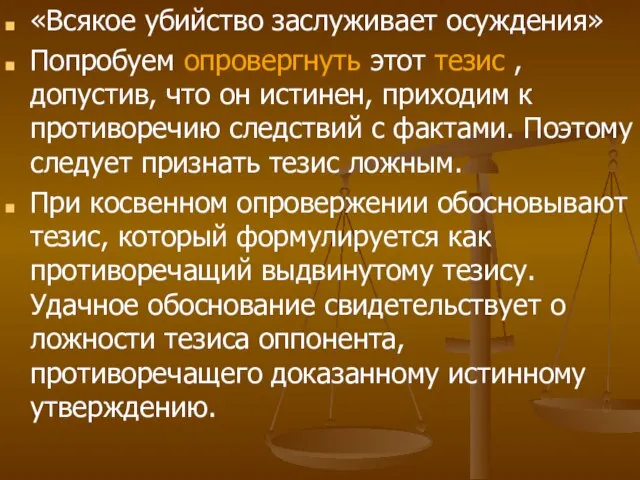 «Всякое убийство заслуживает осуждения»

Попробуем опровергнуть этот тезис , допустив, что он истинен, приходим к противоречию следствий с фактами. Поэтому следует признать тезис ложным.

При косвенном опровержении обосновывают тезис, который формулируется как противоречащий выдвинутому тезису. Удачное обоснование свидетельствует о ложности тезиса оппонента, противоречащего доказанному истинному утверждению.